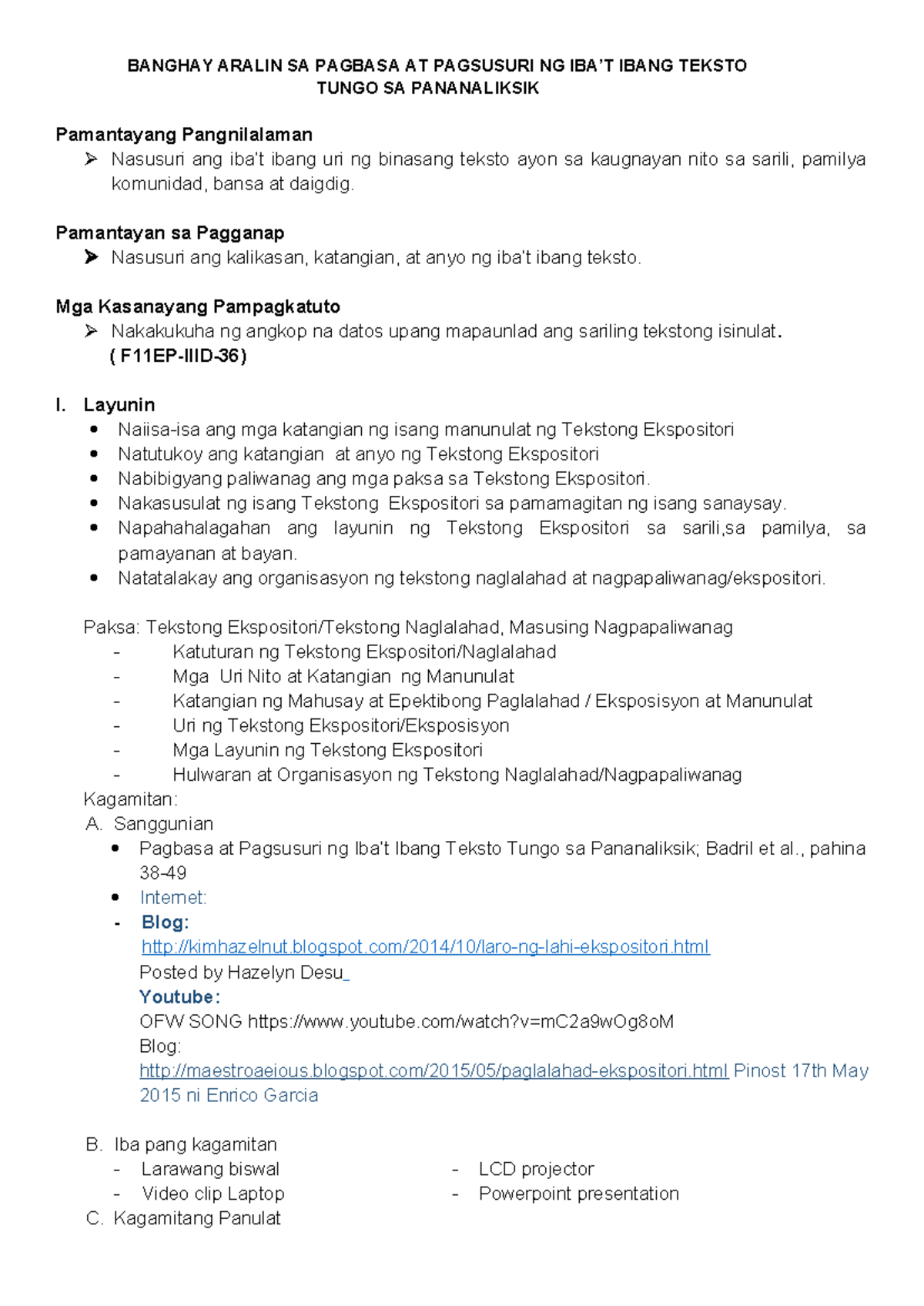 BANGHAY ARALIN SA PAGBASA AT PAGSUSURI NG IBA'T IBANG TEKSTO TUNGO SA PANANALIKSIK

Pamantayang Pangnilalaman
➢ Nasusuri ang iba't ibang uri ng binasang teksto ayon sa kaugnayan nito sa sarili, pamilya komunidad, bansa at daigdig.

Pamantayan sa Pagganap
➢ Nasusuri ang kalikasan, katangian, at anyo ng iba't ibang teksto.

Mga Kasanayang Pampagkatuto
➢ Nakakukuha ng angkop na datos upang mapaunlad ang sariling tekstong isinulat. ( F11EP-IIID-36)

I. Layunin
• Naiisa-isa ang mga katangian ng isang manunulat ng Tekstong Ekspositori
• Natutukoy ang katangian at anyo ng Tekstong Ekspositori
• Nabibigyang paliwanag ang mga paksa sa Tekstong Ekspositori.
• Nakasusulat ng isang Tekstong Ekspositori sa pamamagitan ng isang sanaysay.
• Napahahalagahan ang layunin ng Tekstong Ekspositori sa sarili,sa pamilya, sa pamayanan at bayan.
• Natatalakay ang organisasyon ng tekstong naglalahad at nagpapaliwanag/ekspositori.

Paksa: Tekstong Ekspositori/Tekstong Naglalahad, Masusing Nagpapaliwanag
- Katuturan ng Tekstong Ekspositori/Naglalahad
- Mga Uri Nito at Katangian ng Manunulat
- Katangian ng Mahusay at Epektibong Paglalahad / Eksposisyon at Manunulat
- Uri ng Tekstong Ekspositori/Eksposisyon
- Mga Layunin ng Tekstong Ekspositori
- Hulwaran at Organisasyon ng Tekstong Naglalahad/Nagpapaliwanag
Kagamitan:
A. Sanggunian
• Pagbasa at Pagsusuri ng Iba't Ibang Teksto Tungo sa Pananaliksik; Badril et al., pahina 38-49
• Internet:
- Blog:
http://kimhazelnut.blogspot.com/2014/10/laro-ng-lahi-ekspositori.html
Posted by Hazelyn Desu_
Youtube:
OFW SONG https://www.youtube.com/watch?v=mC2a9wOg8oM
Blog:
http://maestroaeious.blogspot.com/2015/05/paglalahad-ekspositori.html Pinost 17th May 2015 ni Enrico Garcia

B. Iba pang kagamitan
- Larawang biswal
- Video clip Laptop
- LCD projector
- Powerpoint presentation
C. Kagamitang Panulat